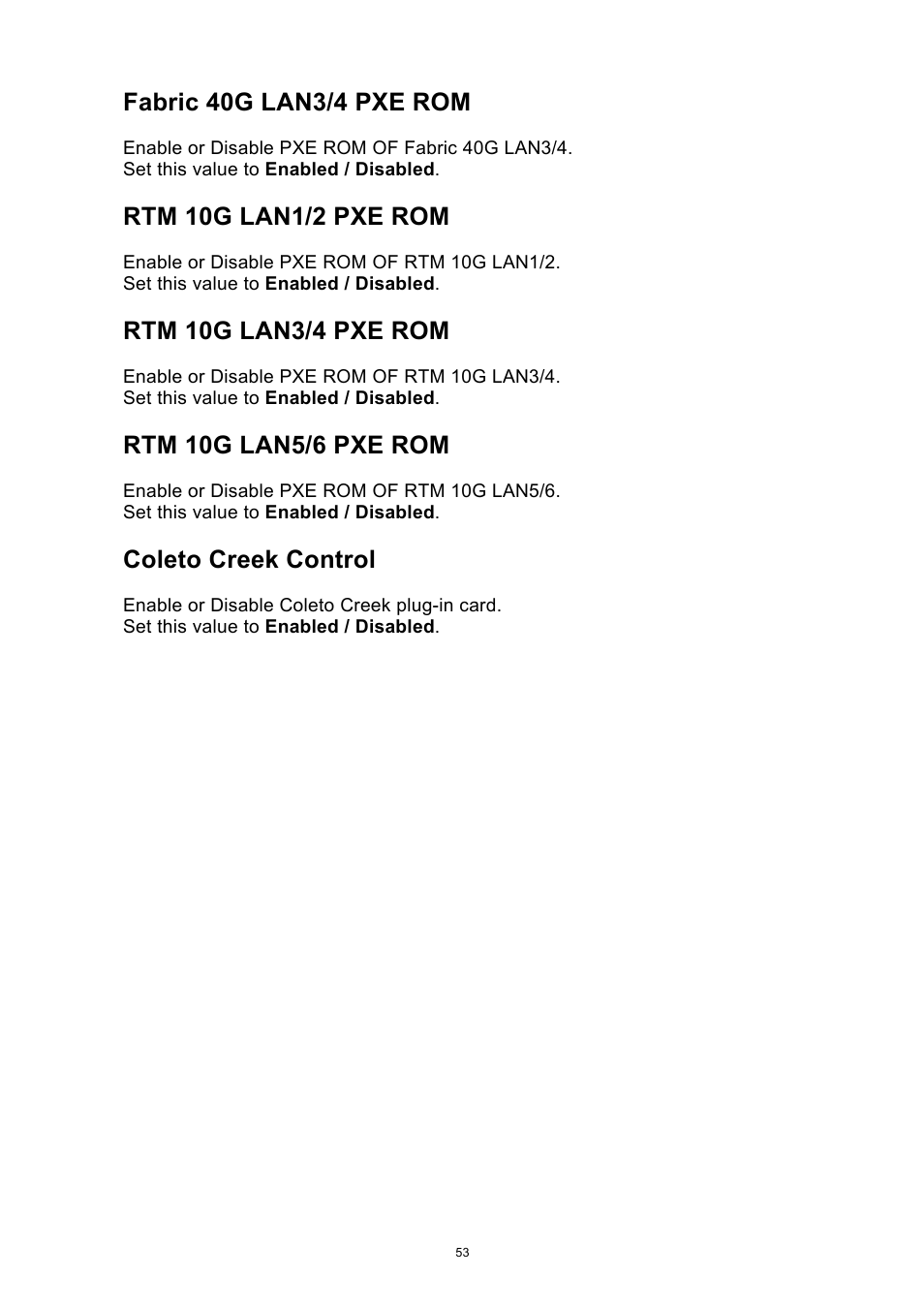 Fabric 40G LAN3/4 PXE ROM

Enable or Disable PXE ROM OF Fabric 40G LAN3/4.
Set this value to Enabled / Disabled.

RTM 10G LAN1/2 PXE ROM

Enable or Disable PXE ROM OF RTM 10G LAN1/2.
Set this value to Enabled / Disabled.

RTM 10G LAN3/4 PXE ROM

Enable or Disable PXE ROM OF RTM 10G LAN3/4.
Set this value to Enabled / Disabled.

RTM 10G LAN5/6 PXE ROM

Enable or Disable PXE ROM OF RTM 10G LAN5/6.
Set this value to Enabled / Disabled.

Coleto Creek Control

Enable or Disable Coleto Creek plug-in card.
Set this value to Enabled / Disabled.

53